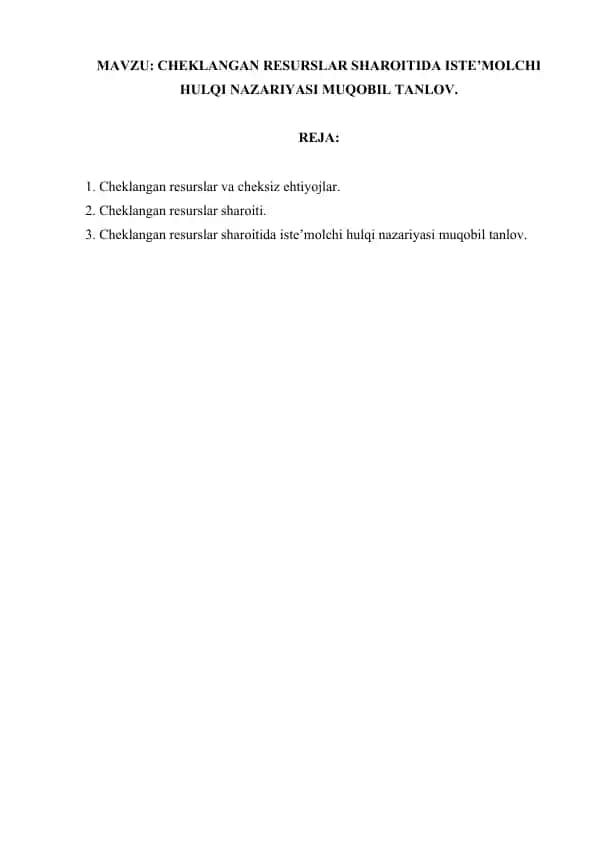 MAVZU: CHEKLANGAN RESURSLAR SHAROITIDA ISTE’MOLCHI HULQI NAZARIYASI MUQOBIL TANLOV.

REJA:

1. Cheklangan resurslar va cheksiz ehtiyojlar.
2. Cheklangan resurslar sharoiti.
3. Cheklangan resurslar sharoitida iste’molchi hulqi nazariyasi muqobil tanlov.